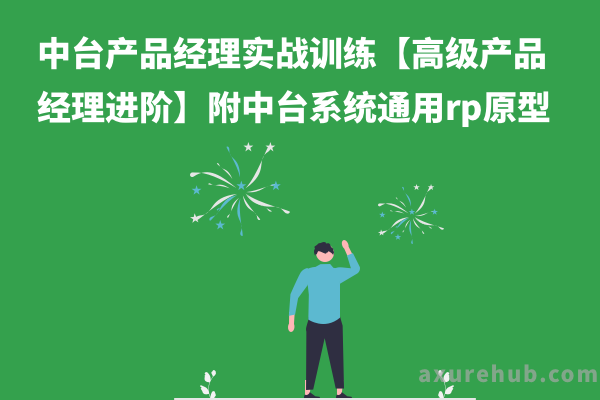 中台产品经理实战训练【高级产品经理进阶】附中台系统通用rp原型

axurehub.com